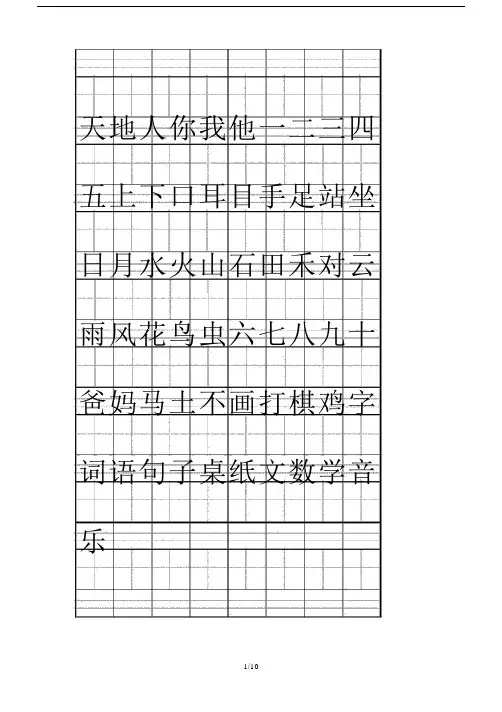 天地人你我他一二三四

五上下口耳目手足站坐

日月水火山石田禾对云

雨风花鸟虫六七八九十

爸妈马土不画打棋鸡字

词语句子桌纸文数学音

乐

1/10